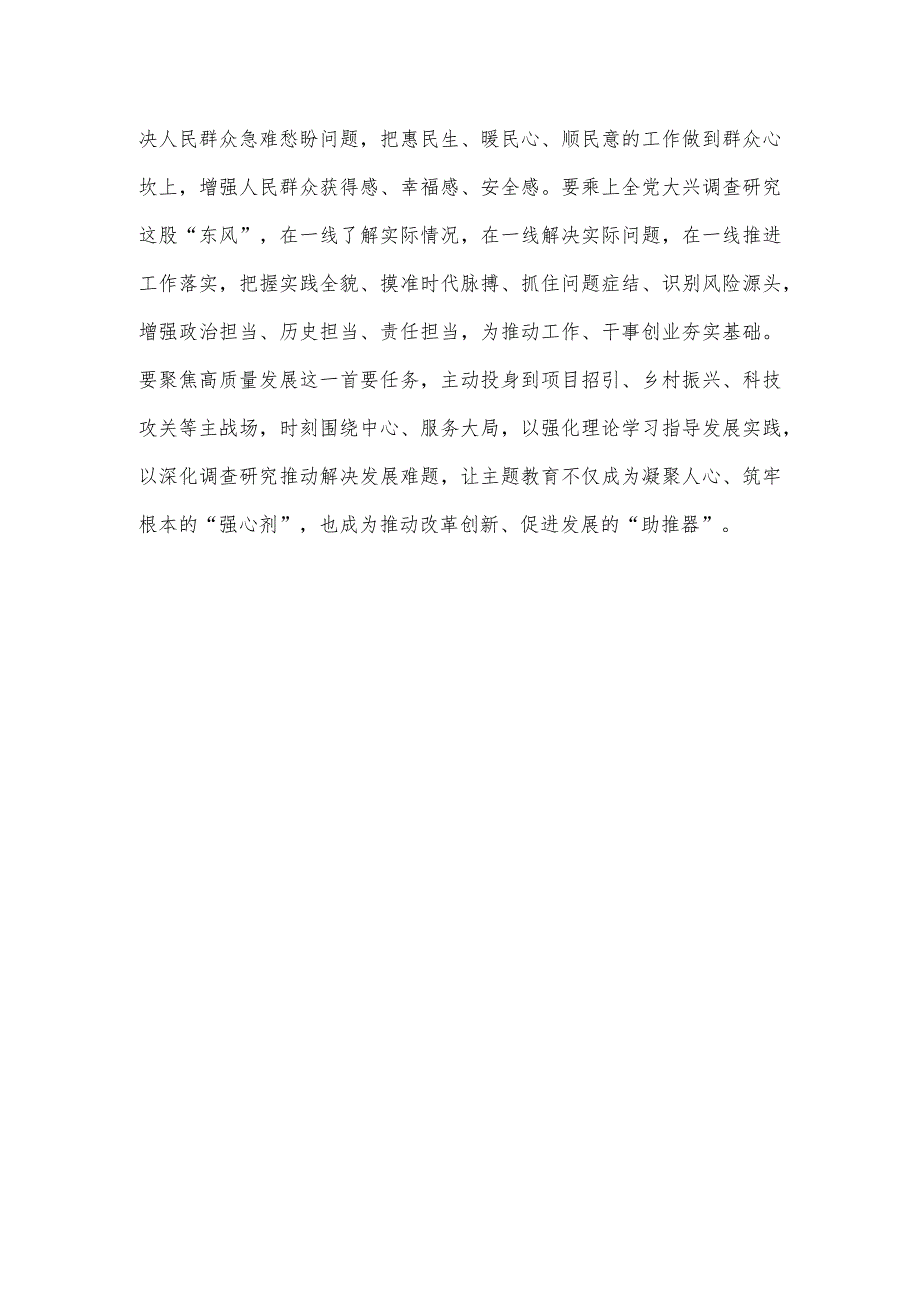 决人民群众急难愁盼问题，把惠民生、暖民心、顺民意的工作做到群众心坎上，增强人民群众获得感、幸福感、安全感。要乘上全党大兴调查研究这股“东风”，在一线了解实际情况，在一线解决实际问题，在一线推进工作落实，把握实践全貌、摸准时代脉搏、抓住问题症结、识别风险源头，增强政治担当、历史担当、责任担当，为推动工作、干事创业夯实基础。要聚焦高质量发展这一首要任务，主动投身到项目招引、乡村振兴、科技攻关等主战场，时刻围绕中心、服务大局，以强化理论学习指导发展实践，以深化调查研究推动解决发展难题，让主题教育不仅成为凝聚人心、筑牢根本的“强心剂”，也成为推动改革创新、促进发展的“助推器”。